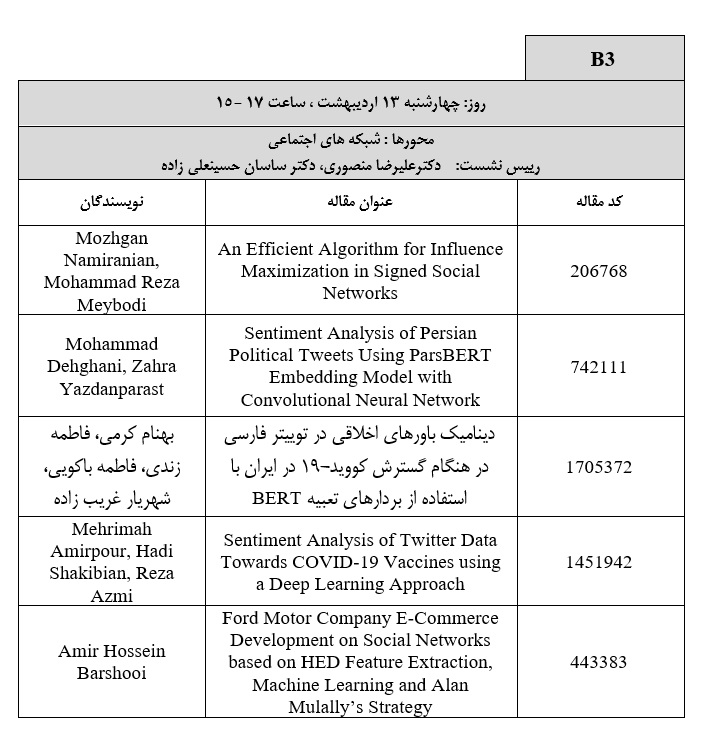 B3

روز: چهارشنبه ۱۳ اردیبهشت ، ساعت ۱۷ - ۱۵

محورها : شبکه های اجتماعی
رییس نشست: دکترعلیرضا منصوری، دکتر ساسان حسینعلی زاده

| کد مقاله | عنوان مقاله | نویسندگان |
|---|---|---|
| 206768 | An Efficient Algorithm for Influence Maximization in Signed Social Networks | Mozhgan Namiranian, Mohammad Reza Meybodi |
| 742111 | Sentiment Analysis of Persian Political Tweets Using ParsBERT Embedding Model with Convolutional Neural Network | Mohammad Dehghani, Zahra Yazdanparast |
| 1705372 | دینامیک باورهای اخلاقی در توییتر فارسی در هنگام گسترش کووید-۱۹ در ایران با استفاده از بردارهای تعبیه BERT | بهنام کرمی، فاطمه زندی، فاطمه باکویی، شهریار غریب زاده |
| 1451942 | Sentiment Analysis of Twitter Data Towards COVID-19 Vaccines using a Deep Learning Approach | Mehrimah Amirpour, Hadi Shakibian, Reza Azmi |
| 443383 | Ford Motor Company E-Commerce Development on Social Networks based on HED Feature Extraction, Machine Learning and Alan Mulally's Strategy | Amir Hossein Barshooi |